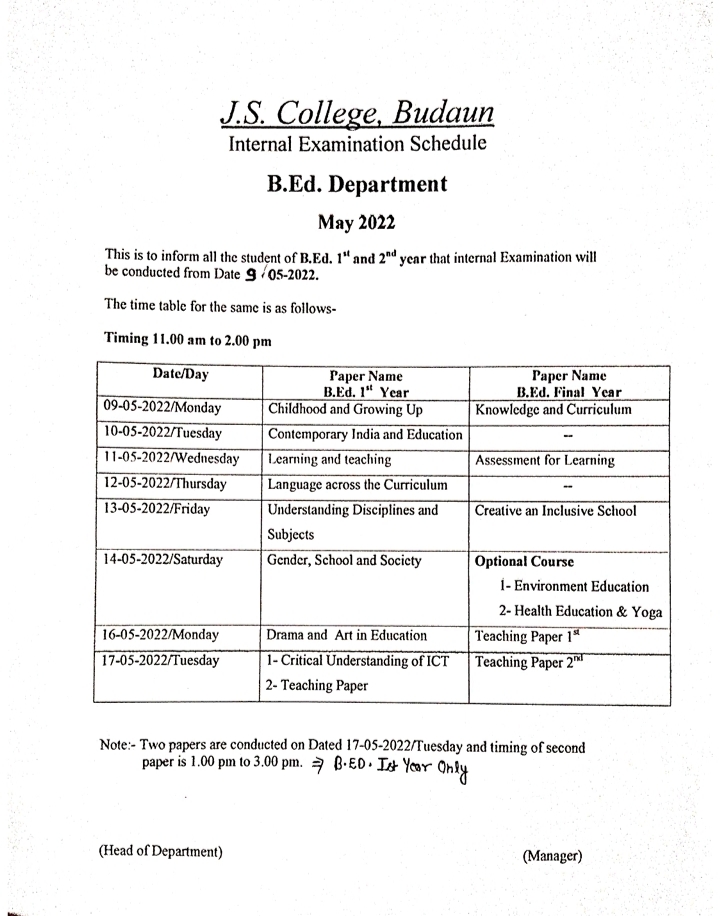 J.S. College, Budaun
Internal Examination Schedule

B.Ed. Department

May 2022

This is to inform all the student of B.Ed. $1^{st}$ and $2^{nd}$ year that internal Examination will be conducted from Date 9/05-2022.

The time table for the same is as follows-

Timing 11.00 am to 2.00 pm

| Date/Day | Paper Name B.Ed. $1^{st}$ Year | Paper Name B.Ed. Final Year |
|---|---|---|
| 09-05-2022/Monday | Childhood and Growing Up | Knowledge and Curriculum |
| 10-05-2022/Tuesday | Contemporary India and Education | -- |
| 11-05-2022/Wednesday | Learning and teaching | Assessment for Learning |
| 12-05-2022/Thursday | Language across the Curriculum | -- |
| 13-05-2022/Friday | Understanding Disciplines and Subjects | Creative an Inclusive School |
| 14-05-2022/Saturday | Gender, School and Society | Optional Course 1- Environment Education 2- Health Education & Yoga |
| 16-05-2022/Monday | Drama and Art in Education | Teaching Paper $1^{st}$ |
| 17-05-2022/Tuesday | 1- Critical Understanding of ICT 2- Teaching Paper | Teaching Paper $2^{nd}$ |

Note:- Two papers are conducted on Dated 17-05-2022/Tuesday and timing of second paper is 1.00 pm to 3.00 pm. ⇒ B.ED. Ist Year Only

(Head of Department)

(Manager)